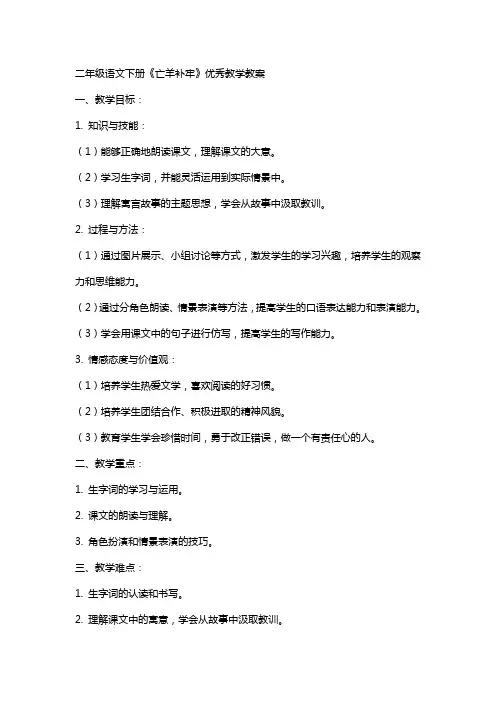 二年级语文下册《亡羊补牢》优秀教学教案

一、教学目标：

1. 知识与技能：

（1）能够正确地朗读课文，理解课文的大意。

（2）学习生字词，并能灵活运用到实际情景中。

（3）理解寓言故事的主题思想，学会从故事中汲取教训。

2. 过程与方法：

（1）通过图片展示、小组讨论等方式，激发学生的学习兴趣，培养学生的观察力和思维能力。

（2）通过分角色朗读、情景表演等方法，提高学生的口语表达能力和表演能力。

（3）学会用课文中的句子进行仿写，提高学生的写作能力。

3. 情感态度与价值观：

（1）培养学生热爱文学，喜欢阅读的好习惯。

（2）培养学生团结合作、积极进取的精神风貌。

（3）教育学生学会珍惜时间，勇于改正错误，做一个有责任心的人。

二、教学重点：

1. 生字词的学习与运用。

2. 课文的朗读与理解。

3. 角色扮演和情景表演的技巧。

三、教学难点：

1. 生字词的认读和书写。

2. 理解课文中的寓意，学会从故事中汲取教训。